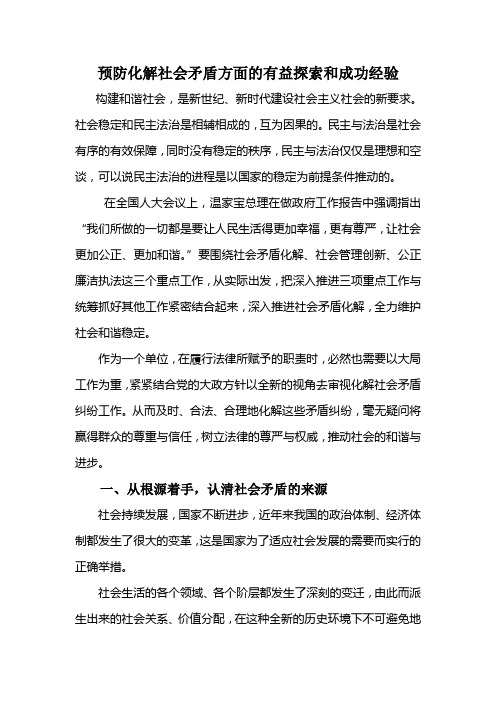 预防化解社会矛盾方面的有益探索和成功经验

构建和谐社会，是新世纪、新时代建设社会主义社会的新要求。社会稳定和民主法治是相辅相成的，互为因果的。民主与法治是社会有序的有效保障，同时没有稳定的秩序，民主与法治仅仅是理想和空谈，可以说民主法治的进程是以国家的稳定为前提条件推动的。

在全国人大会议上，温家宝总理在做政府工作报告中强调指出“我们所做的一切都是要让人民生活得更加幸福，更有尊严，让社会更加公正、更加和谐。”要围绕社会矛盾化解、社会管理创新、公正廉洁执法这三个重点工作，从实际出发，把深入推进三项重点工作与统筹抓好其他工作紧密结合起来，深入推进社会矛盾化解，全力维护社会和谐稳定。

作为一个单位，在履行法律所赋予的职责时，必然也需要以大局工作为重，紧紧结合党的大政方针以全新的视角去审视化解社会矛盾纠纷工作。从而及时、合法、合理地化解这些矛盾纠纷，毫无疑问将赢得群众的尊重与信任，树立法律的尊严与权威，推动社会的和谐与进步。

一、从根源着手，认清社会矛盾的来源

社会持续发展，国家不断进步，近年来我国的政治体制、经济体制都发生了很大的变革，这是国家为了适应社会发展的需要而实行的正确举措。

社会生活的各个领域、各个阶层都发生了深刻的变迁，由此而派生出来的社会关系、价值分配，在这种全新的历史环境下不可避免地